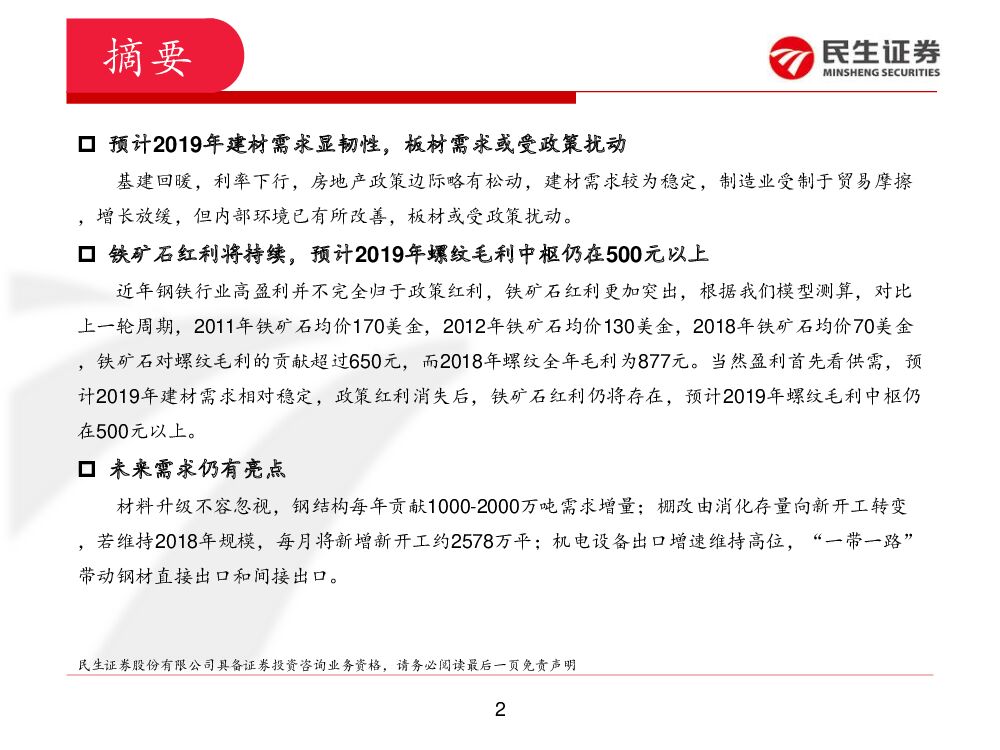 摘要

民生证券
MINSHENG SECURITIES

□ 预计2019年建材需求显韧性，板材需求或受政策扰动

基建回暖，利率下行，房地产政策边际略有松动，建材需求较为稳定，制造业受制于贸易摩擦，增长放缓，但内部环境已有所改善，板材或受政策扰动。

□ 铁矿石红利将持续，预计2019年螺纹毛利中枢仍在500元以上

近年钢铁行业高盈利并不完全归于政策红利，铁矿石红利更加突出，根据我们模型测算，对比上一轮周期，2011年铁矿石均价170美金，2012年铁矿石均价130美金，2018年铁矿石均价70美金，铁矿石对螺纹毛利的贡献超过650元，而2018年螺纹全年毛利为877元。当然盈利首先看供需，预计2019年建材需求相对稳定，政策红利消失后，铁矿石红利仍将存在，预计2019年螺纹毛利中枢仍在500元以上。

□ 未来需求仍有亮点

材料升级不容忽视，钢结构每年贡献1000-2000万吨需求增量；棚改由消化存量向新开工转变，若维持2018年规模，每月将新增新开工约2578万平；机电设备出口增速维持高位，“一带一路”带动钢材直接出口和间接出口。

民生证券股份有限公司具备证券投资咨询业务资格，请务必阅读最后一页免责声明

2